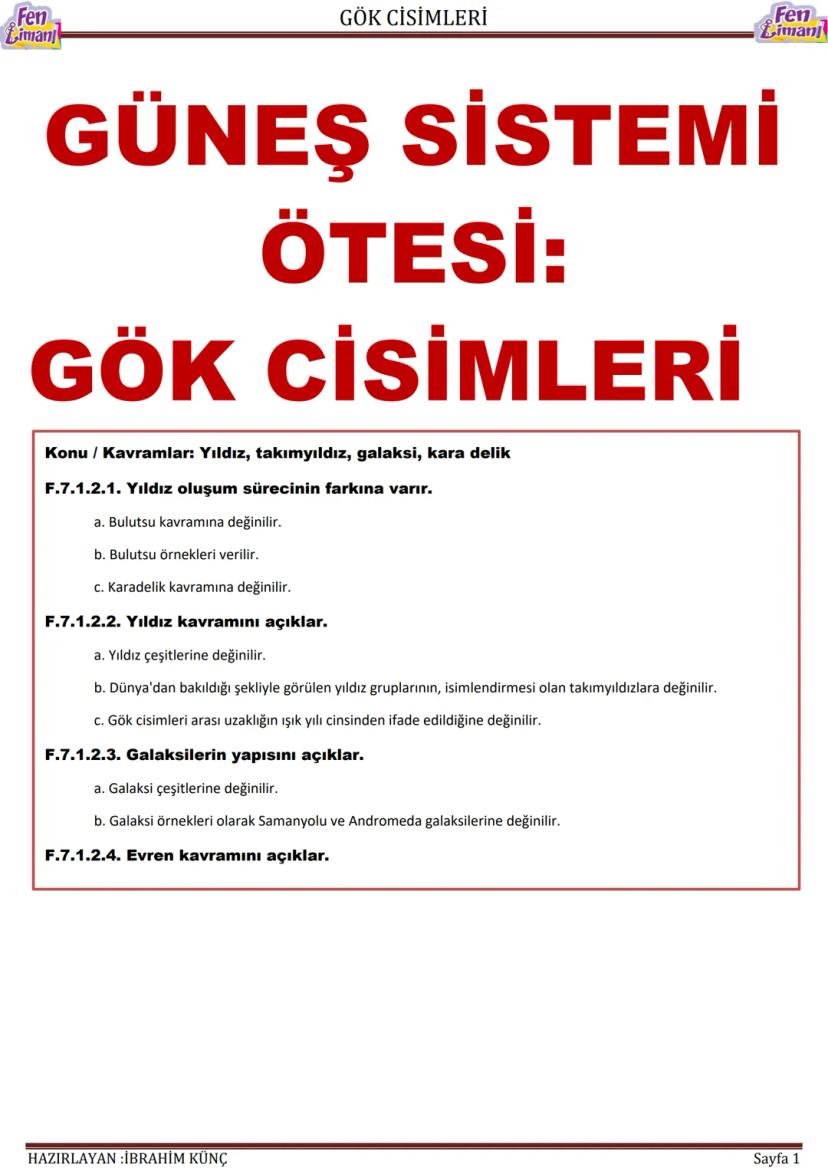 Fen Limanı

GÖK CİSİMLERİ

Fen Limanı

GÜNEŞ SİSTEMİ ÖTESİ: GÖK CİSİMLERİ

Konu / Kavramlar: Yıldız, takımyıldız, galaksi, kara delik

F.7.1.2.1. Yıldız oluşum sürecinin farkına varır.

a. Bulutsu kavramına değinilir.

b. Bulutsu örnekleri verilir.

c. Karadelik kavramına değinilir.

F.7.1.2.2. Yıldız kavramını açıklar.

a. Yıldız çeşitlerine değinilir.

b. Dünya'dan bakıldığı şekliyle görülen yıldız gruplarının, isimlendirmesi olan takımyıldızlara değinilir.

c. Gök cisimleri arası uzaklığın ışık yılı cinsinden ifade edildiğine değinilir.

F.7.1.2.3. Galaksilerin yapısını açıklar.

a. Galaksi çeşitlerine değinilir.

b. Galaksi örnekleri olarak Samanyolu ve Andromeda galaksilerine değinilir.

F.7.1.2.4. Evren kavramını açıklar.

HAZIRLAYAN :İBRAHİM KÜNÇ

Sayfa 1